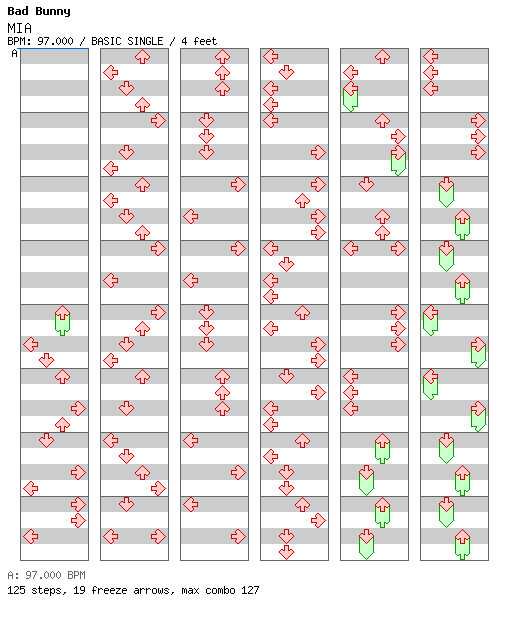 Bad Bunny
MIA
BPM: 97.000 / BASIC SINGLE / 4 feet
A

A: 97.000 BPM
125 steps, 19 freeze arrows, max combo 127